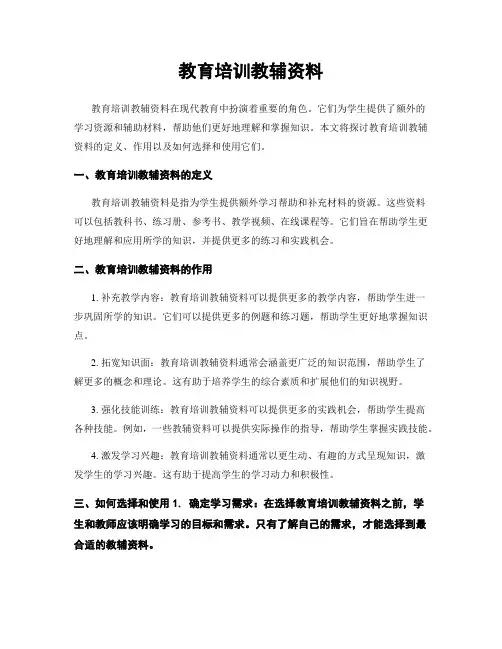 教育培训教辅资料

教育培训教辅资料在现代教育中扮演着重要的角色。它们为学生提供了额外的学习资源和辅助材料，帮助他们更好地理解和掌握知识。本文将探讨教育培训教辅资料的定义、作用以及如何选择和使用它们。

一、教育培训教辅资料的定义

教育培训教辅资料是指为学生提供额外学习帮助和补充材料的资源。这些资料可以包括教科书、练习册、参考书、教学视频、在线课程等。它们旨在帮助学生更好地理解和应用所学的知识，并提供更多的练习和实践机会。

二、教育培训教辅资料的作用

1. 补充教学内容：教育培训教辅资料可以提供更多的教学内容，帮助学生进一步巩固所学的知识。它们可以提供更多的例题和练习题，帮助学生更好地掌握知识点。

2. 拓宽知识面：教育培训教辅资料通常会涵盖更广泛的知识范围，帮助学生了解更多的概念和理论。这有助于培养学生的综合素质和扩展他们的知识视野。

3. 强化技能训练：教育培训教辅资料可以提供更多的实践机会，帮助学生提高各种技能。例如，一些教辅资料可以提供实际操作的指导，帮助学生掌握实践技能。

4. 激发学习兴趣：教育培训教辅资料通常以更生动、有趣的方式呈现知识，激发学生的学习兴趣。这有助于提高学生的学习动力和积极性。

三、如何选择和使用 1. 确定学习需求：在选择教育培训教辅资料之前，学生和教师应该明确学习的目标和需求。只有了解自己的需求，才能选择到最合适的教辅资料。